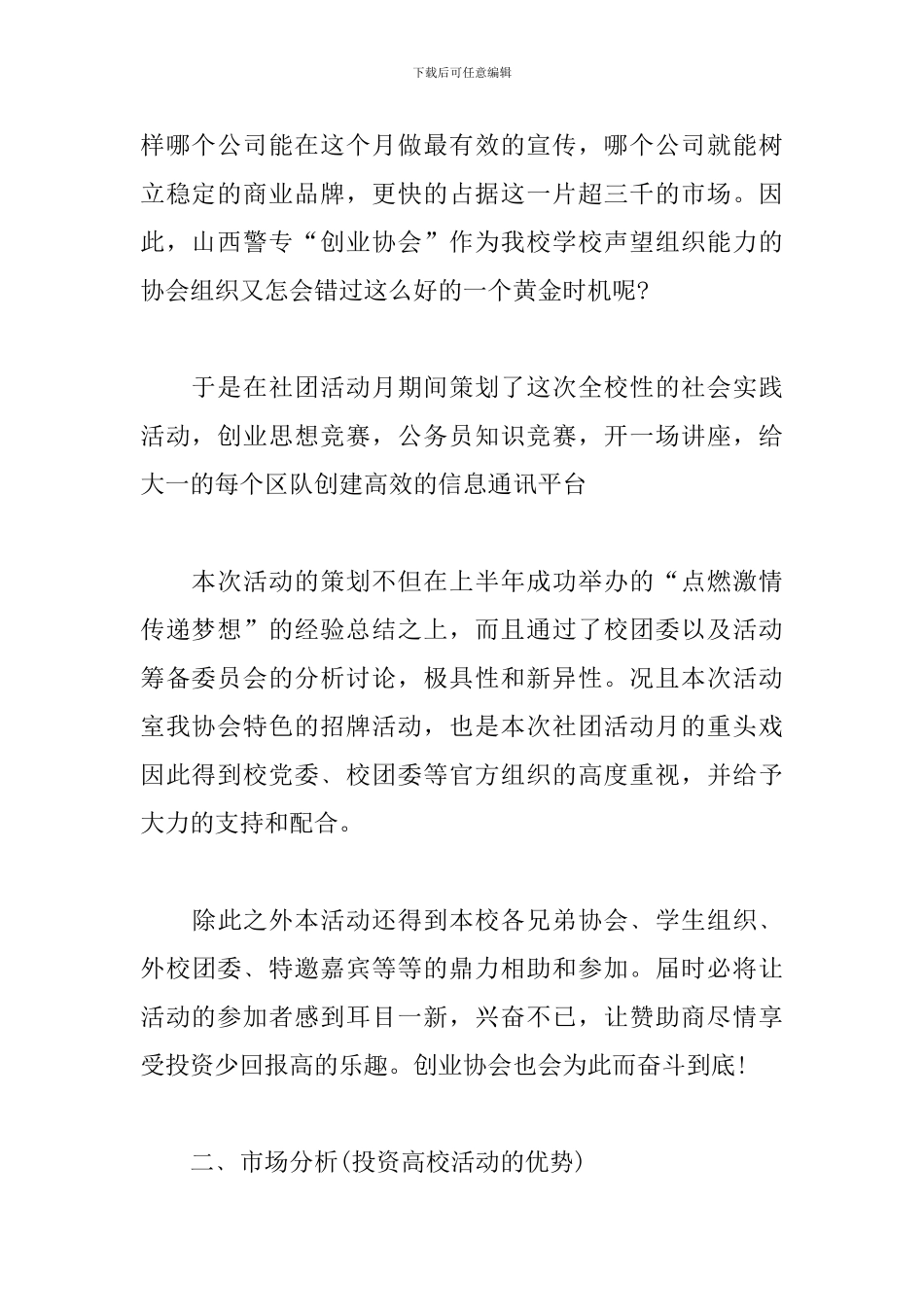 下载后可任意编辑

样哪个公司能在这个月做最有效的宣传，哪个公司就能树立稳定的商业品牌，更快的占据这一片超三千的市场。因此，山西警专“创业协会”作为我校学校声望组织能力的协会组织又怎会错过这么好的一个黄金时机呢?

于是在社团活动月期间策划了这次全校性的社会实践活动，创业思想竞赛，公务员知识竞赛，开一场讲座，给大一的每个区队创建高效的信息通讯平台

本次活动的策划不但在上半年成功举办的“点燃激情传递梦想”的经验总结之上，而且通过了校团委以及活动筹备委员会的分析讨论，极具性和新异性。况且本次活动室我协会特色的招牌活动，也是本次社团活动月的重头戏因此得到校党委、校团委等官方组织的高度重视，并给予大力的支持和配合。

除此之外本活动还得到本校各兄弟协会、学生组织、外校团委、特邀嘉宾等等的鼎力相助和参加。届时必将让活动的参加者感到耳目一新，兴奋不已，让赞助商尽情享受投资少回报高的乐趣。创业协会也会为此而奋斗到底!

二、市场分析(投资高校活动的优势)